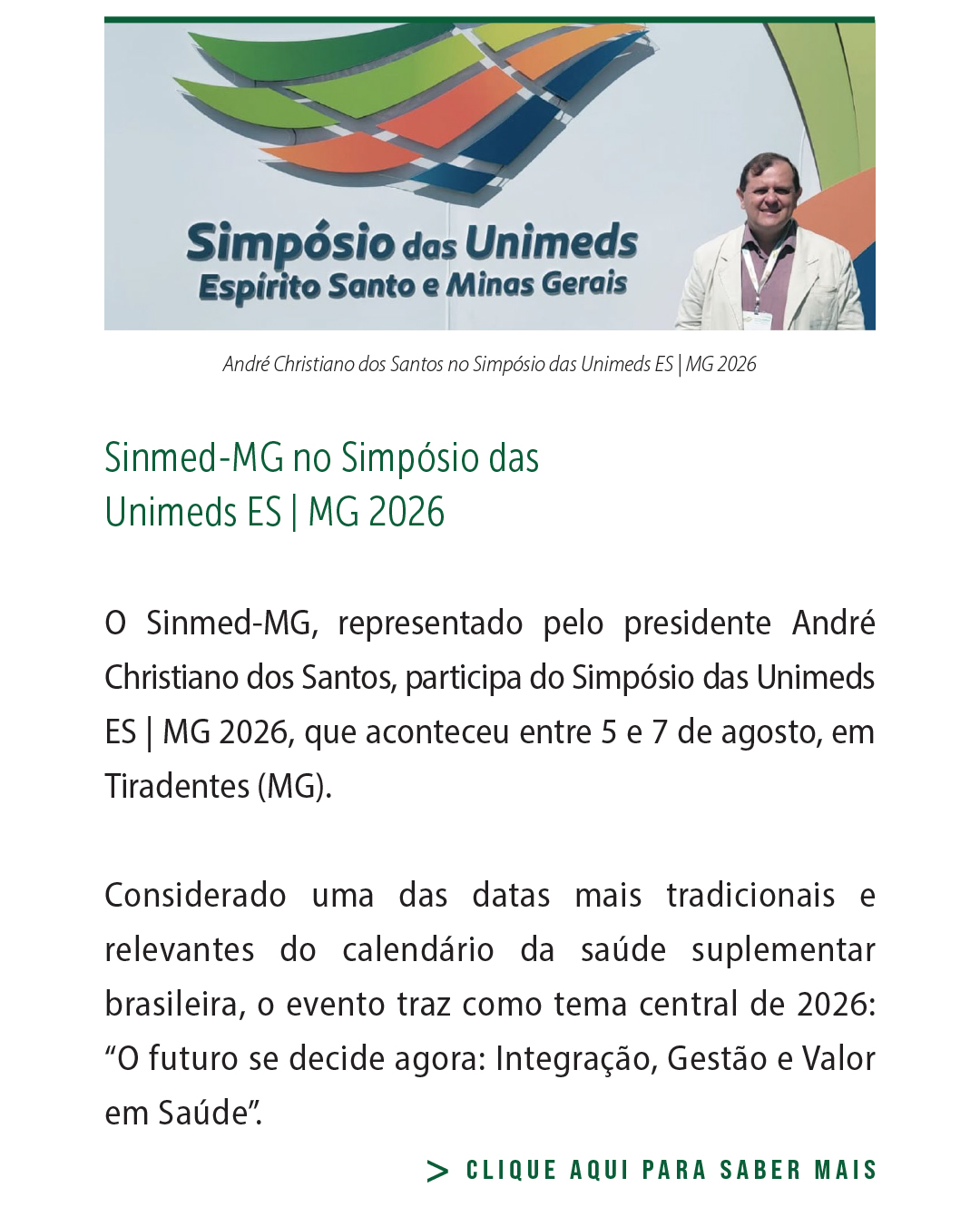 Simpósio das Unimeds
Espírito Santo e Minas Gerais

André Christiano dos Santos no Simpósio das Unimeds ES | MG 2026

Sinmed-MG no Simpósio das Unimeds ES | MG 2026

O Sinmed-MG, representado pelo presidente André Christiano dos Santos, participa do Simpósio das Unimeds ES | MG 2026, que aconteceu entre 5 e 7 de agosto, em Tiradentes (MG).

Considerado uma das datas mais tradicionais e relevantes do calendário da saúde suplementar brasileira, o evento traz como tema central de 2026: “O futuro se decide agora: Integração, Gestão e Valor em Saúde”.

> CLIQUE AQUI PARA SABER MAIS